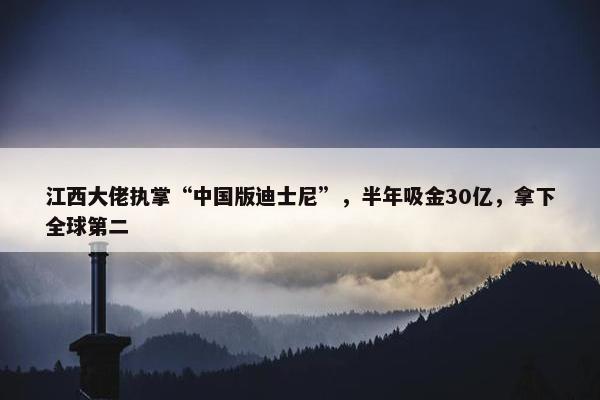 江西大佬执掌“中国版迪士尼”，半年吸金30亿，拿下全球第二